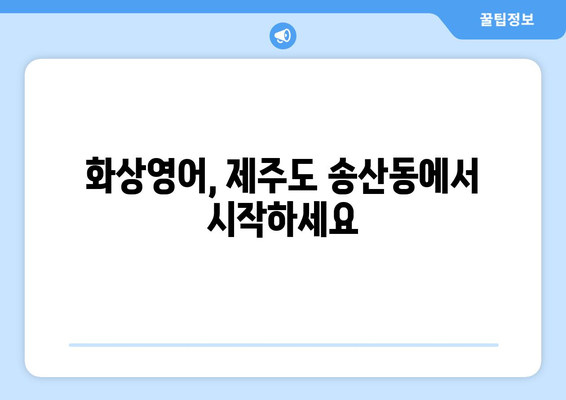 꿀팁정보

화상영어, 제주도 송산동에서 시작하세요